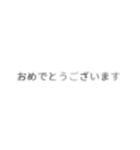 おめでとうございます